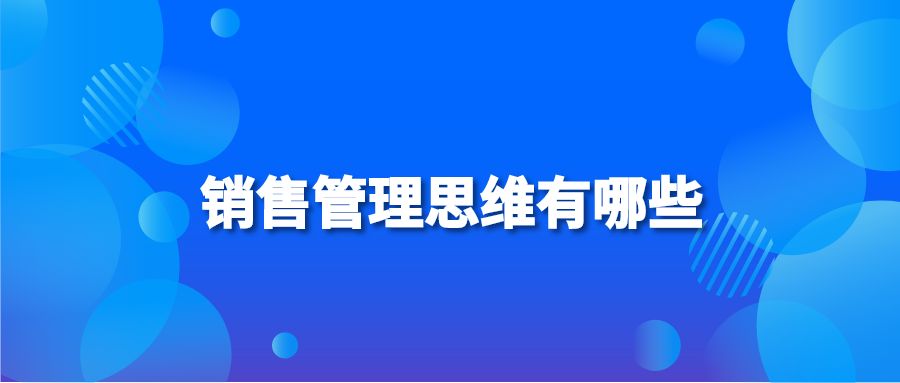 销售管理思维有哪些